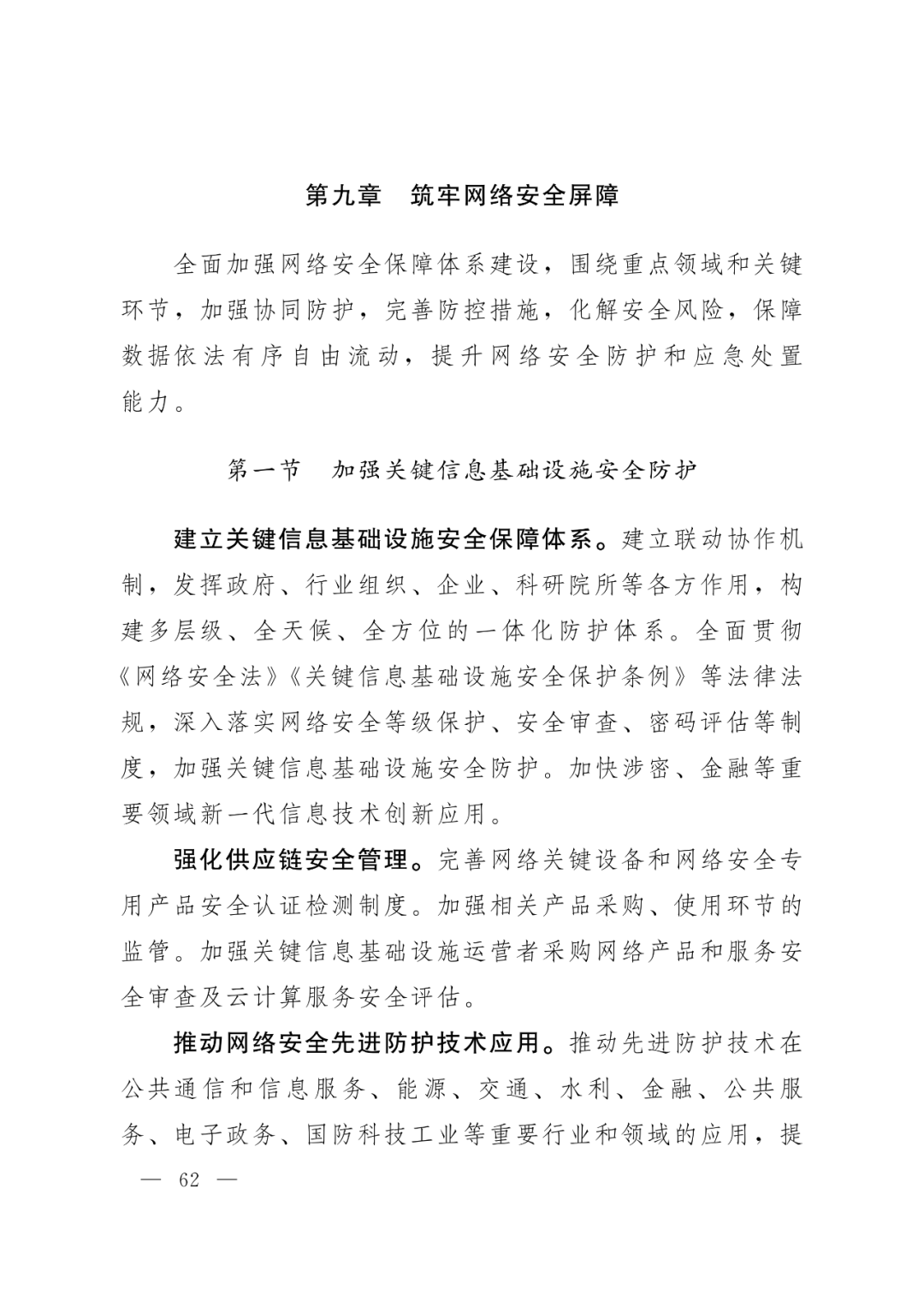 第九章　筑牢网络安全屏障

全面加强网络安全保障体系建设，围绕重点领域和关键环节，加强协同防护，完善防控措施，化解安全风险，保障数据依法有序自由流动，提升网络安全防护和应急处置能力。

第一节　加强关键信息基础设施安全防护

建立关键信息基础设施安全保障体系。建立联动协作机制，发挥政府、行业组织、企业、科研院所等各方作用，构建多层级、全天候、全方位的一体化防护体系。全面贯彻《网络安全法》《关键信息基础设施安全保护条例》等法律法规，深入落实网络安全等级保护、安全审查、密码评估等制度，加强关键信息基础设施安全防护。加快涉密、金融等重要领域新一代信息技术创新应用。

强化供应链安全管理。完善网络关键设备和网络安全专用产品安全认证检测制度。加强相关产品采购、使用环节的监管。加强关键信息基础设施运营者采购网络产品和服务安全审查及云计算服务安全评估。

推动网络安全先进防护技术应用。推动先进防护技术在公共通信和信息服务、能源、交通、水利、金融、公共服务、电子政务、国防科技工业等重要行业和领域的应用，提

— 62 —